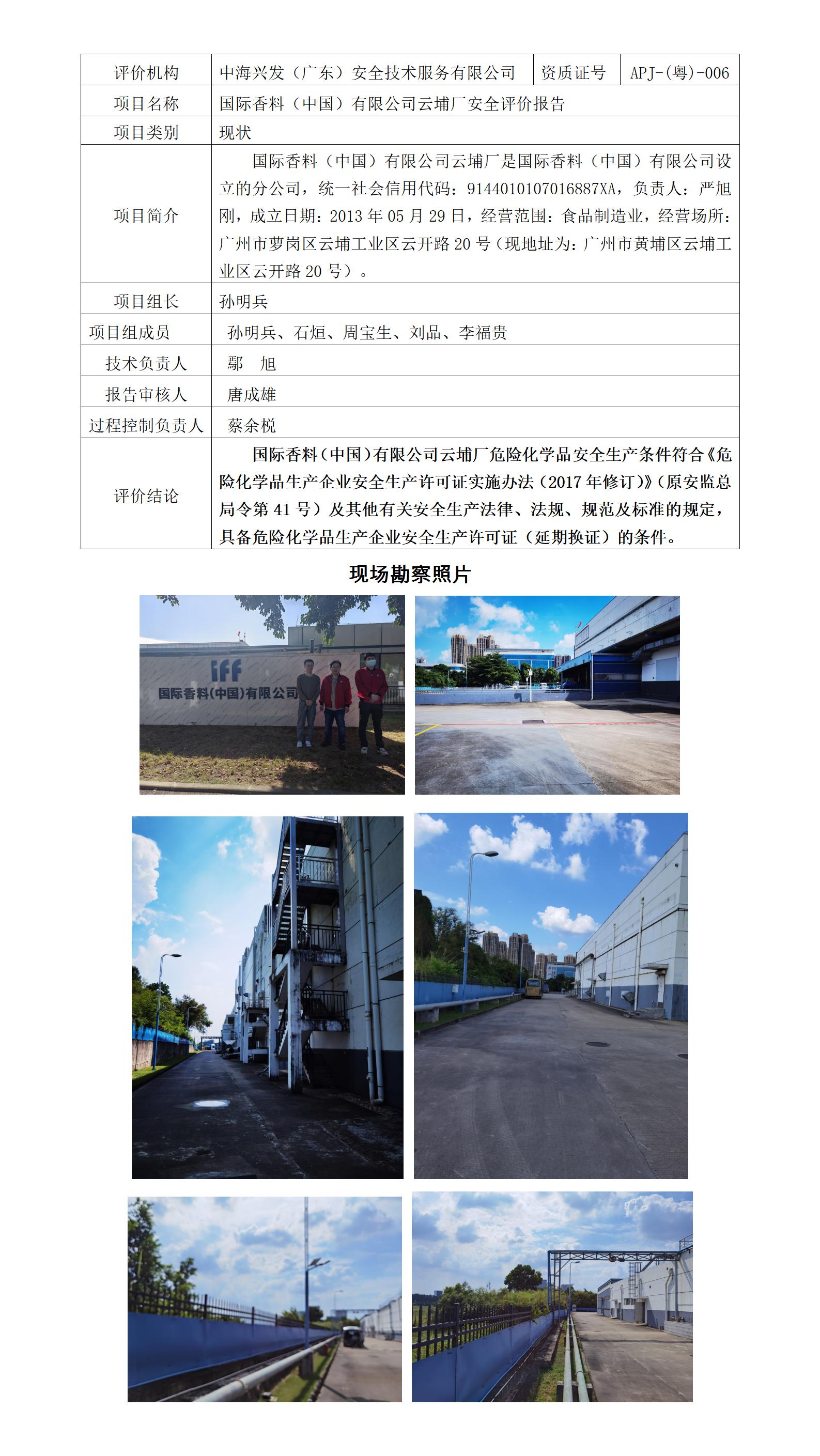 | 评价机构 | 中海兴发（广东）安全技术服务有限公司 | 资质证号 | APJ-(粤)-006 |
|---|---|---|---|
| 项目名称 | 国际香料（中国）有限公司云埔厂安全评价报告 | | |
| 项目类别 | 现状 | | |
| 项目简介 | 国际香料（中国）有限公司云埔厂是国际香料（中国）有限公司设立的分公司，统一社会信用代码：9144010107016887XA，负责人：严旭刚，成立日期：2013年05月29日，经营范围：食品制造业，经营场所：广州市萝岗区云埔工业区云开路20号（现地址为：广州市黄埔区云埔工业区云开路20号）。 | | |
| 项目组长 | 孙明兵 | | |
| 项目组成员 | 孙明兵、石烜、周宝生、刘品、李福贵 | | |
| 技术负责人 | 鄢　旭 | | |
| 报告审核人 | 唐成雄 | | |
| 过程控制负责人 | 蔡余棁 | | |
| 评价结论 | 国际香料（中国）有限公司云埔厂危险化学品安全生产条件符合《危险化学品生产企业安全生产许可证实施办法（2017年修订）》（原安监总局令第41号）及其他有关安全生产法律、法规、规范及标准的规定，具备危险化学品生产企业安全生产许可证（延期换证）的条件。 | | |

现场勘察照片

iff
国际香料(中国)有限公司